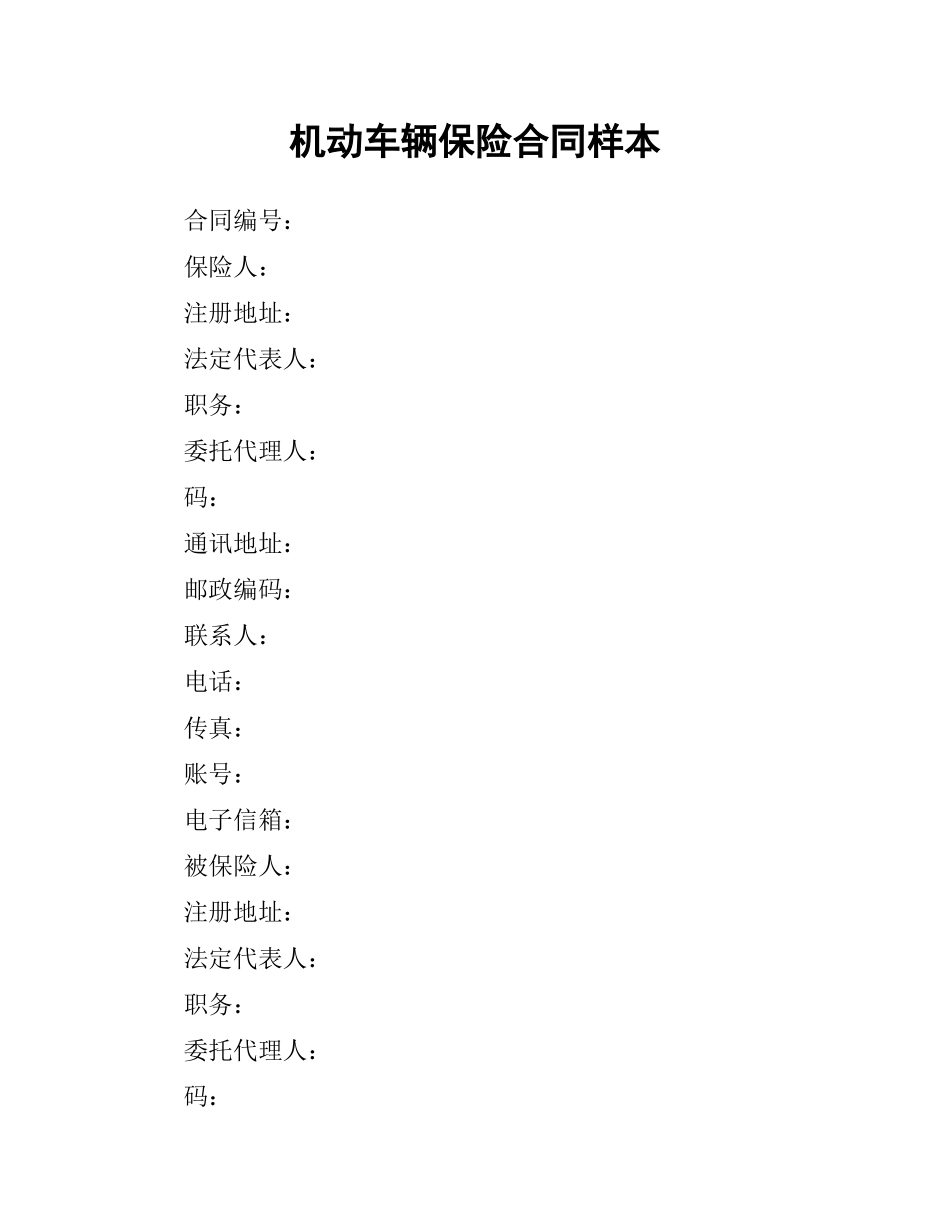 机动车辆保险合同样本

合同编号：

保险人：

注册地址：

法定代表人：

职务：

委托代理人：

码：

通讯地址：

邮政编码：

联系人：

电话：

传真：

账号：

电子信箱：

被保险人：

注册地址：

法定代表人：

职务：

委托代理人：

码：